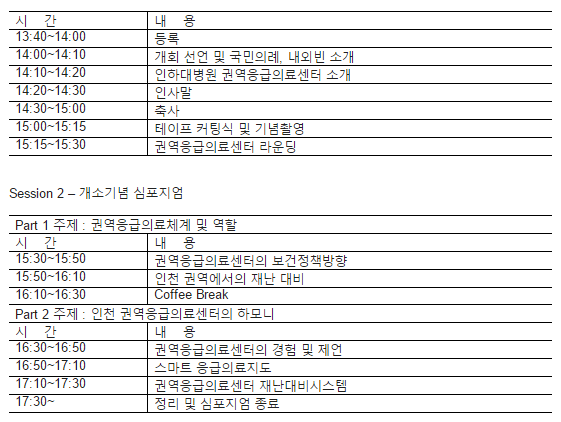 | 시 간 | 내 용 |
|---|---|
| 13:40~14:00 | 등록 |
| 14:00~14:10 | 개회 선언 및 국민의례, 내외빈 소개 |
| 14:10~14:20 | 인하대병원 권역응급의료센터 소개 |
| 14:20~14:30 | 인사말 |
| 14:30~15:00 | 축사 |
| 15:00~15:15 | 테이프 커팅식 및 기념촬영 |
| 15:15~15:30 | 권역응급의료센터 라운딩 |

Session 2 – 개소기념 심포지엄

| Part 1 주제 : 권역응급의료체계 및 역할 | |
|---|---|
| 시 간 | 내 용 |
| 15:30~15:50 | 권역응급의료센터의 보건정책방향 |
| 15:50~16:10 | 인천 권역에서의 재난 대비 |
| 16:10~16:30 | Coffee Break |
| Part 2 주제 : 인천 권역응급의료센터의 하모니 | |
| 시 간 | 내 용 |
| 16:30~16:50 | 권역응급의료센터의 경험 및 제언 |
| 16:50~17:10 | 스마트 응급의료지도 |
| 17:10~17:30 | 권역응급의료센터 재난대비시스템 |
| 17:30~ | 정리 및 심포지엄 종료 |